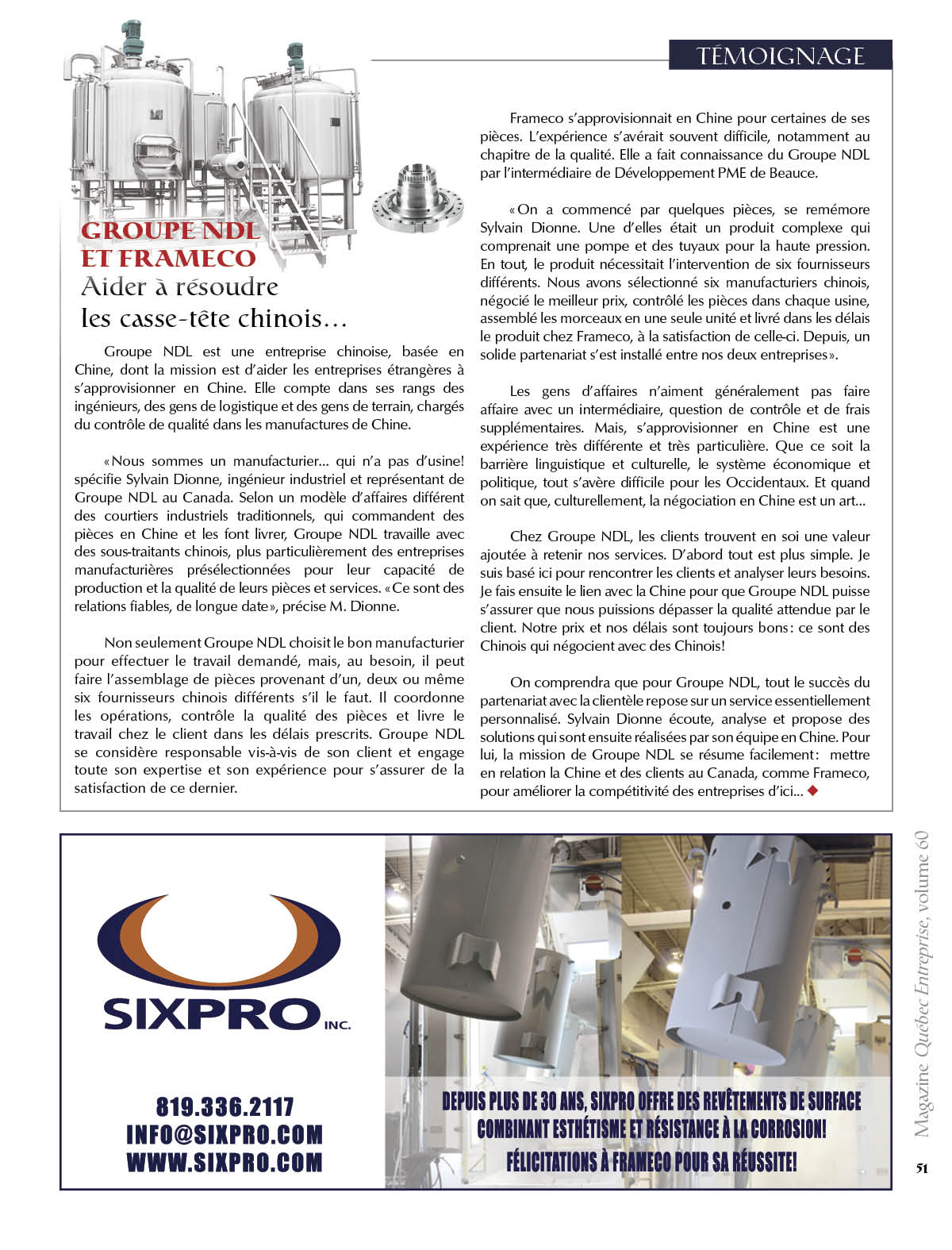 TÉMOIGNAGE

GROUPE NDL ET FRAMECO
Aider à résoudre les casse-tête chinois…

Groupe NDL est une entreprise chinoise, basée en Chine, dont la mission est d'aider les entreprises étrangères à s'approvisionner en Chine. Elle compte dans ses rangs des ingénieurs, des gens de logistique et des gens de terrain, chargés du contrôle de qualité dans les manufactures de Chine.

«Nous sommes un manufacturier… qui n'a pas d'usine! spécifie Sylvain Dionne, ingénieur industriel et représentant de Groupe NDL au Canada. Selon un modèle d'affaires différent des courtiers industriels traditionnels, qui commandent des pièces en Chine et les font livrer, Groupe NDL travaille avec des sous-traitants chinois, plus particulièrement des entreprises manufacturières présélectionnées pour leur capacité de production et la qualité de leurs pièces et services. «Ce sont des relations fiables, de longue date», précise M. Dionne.

Non seulement Groupe NDL choisit le bon manufacturier pour effectuer le travail demandé, mais, au besoin, il peut faire l'assemblage de pièces provenant d'un, deux ou même six fournisseurs chinois différents s'il le faut. Il coordonne les opérations, contrôle la qualité des pièces et livre le travail chez le client dans les délais prescrits. Groupe NDL se considère responsable vis-à-vis de son client et engage toute son expertise et son expérience pour s'assurer de la satisfaction de ce dernier.

Frameco s'approvisionnait en Chine pour certaines de ses pièces. L'expérience s'avérait souvent difficile, notamment au chapitre de la qualité. Elle a fait connaissance du Groupe NDL par l'intermédiaire de Développement PME de Beauce.

«On a commencé par quelques pièces, se remémore Sylvain Dionne. Une d'elles était un produit complexe qui comprenait une pompe et des tuyaux pour la haute pression. En tout, le produit nécessitait l'intervention de six fournisseurs différents. Nous avons sélectionné six manufacturiers chinois, négocié le meilleur prix, contrôlé les pièces dans chaque usine, assemblé les morceaux en une seule unité et livré dans les délais le produit chez Frameco, à la satisfaction de celle-ci. Depuis, un solide partenariat s'est installé entre nos deux entreprises».

Les gens d'affaires n'aiment généralement pas faire affaire avec un intermédiaire, question de contrôle et de frais supplémentaires. Mais, s'approvisionner en Chine est une expérience très différente et très particulière. Que ce soit la barrière linguistique et culturelle, le système économique et politique, tout s'avère difficile pour les Occidentaux. Et quand on sait que, culturellement, la négociation en Chine est un art…

Chez Groupe NDL, les clients trouvent en soi une valeur ajoutée à retenir nos services. D'abord tout est plus simple. Je suis basé ici pour rencontrer les clients et analyser leurs besoins. Je fais ensuite le lien avec la Chine pour que Groupe NDL puisse s'assurer que nous puissions dépasser la qualité attendue par le client. Notre prix et nos délais sont toujours bons: ce sont des Chinois qui négocient avec des Chinois!

On comprendra que pour Groupe NDL, tout le succès du partenariat avec la clientèle repose sur un service essentiellement personnalisé. Sylvain Dionne écoute, analyse et propose des solutions qui sont ensuite réalisées par son équipe en Chine. Pour lui, la mission de Groupe NDL se résume facilement: mettre en relation la Chine et des clients au Canada, comme Frameco, pour améliorer la compétitivité des entreprises d'ici…

SIXPRO INC.

819.336.2117
INFO@SIXPRO.COM
WWW.SIXPRO.COM

DEPUIS PLUS DE 30 ANS, SIXPRO OFFRE DES REVÊTEMENTS DE SURFACE COMBINANT ESTHÉTISME ET RÉSISTANCE À LA CORROSION!
FÉLICITATIONS À FRAMECO POUR SA RÉUSSITE!

Magazine Québec Entreprise, volume 60

51